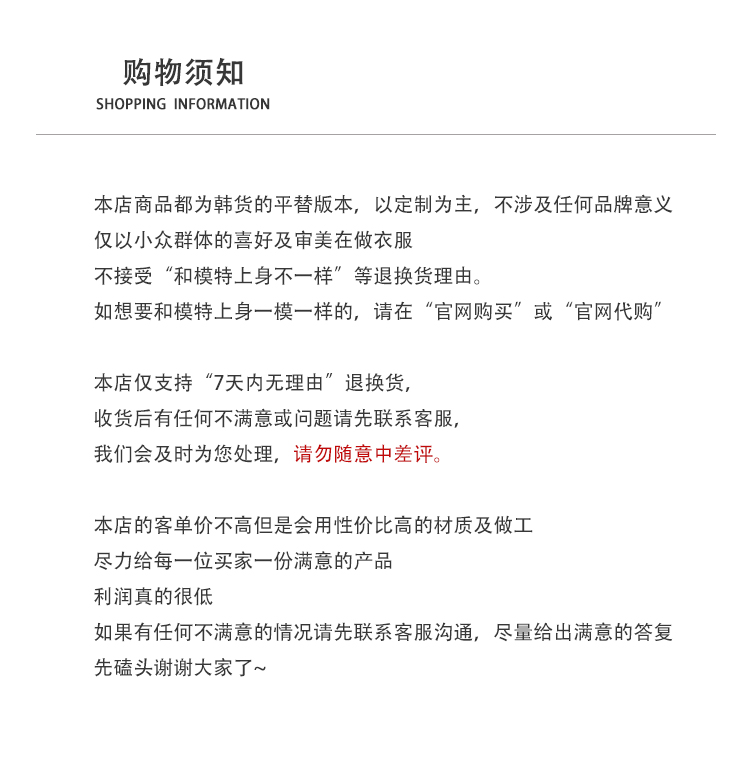 购物须知
SHOPPING INFORMATION

本店商品都为韩货的平替版本，以定制为主，不涉及任何品牌意义
仅以小众群体的喜好及审美在做衣服
不接受“和模特上身不一样”等退换货理由。
如想要和模特上身一模一样的，请在“官网购买”或“官网代购”

本店仅支持“7天内无理由”退换货，
收货后有任何不满意或问题请先联系客服，
我们会及时为您处理，请勿随意中差评。

本店的客单价不高但是会用性价比高的材质及做工
尽力给每一位买家一份满意的产品
利润真的很低
如果有任何不满意的情况请先联系客服沟通，尽量给出满意的答复
先磕头谢谢大家了~